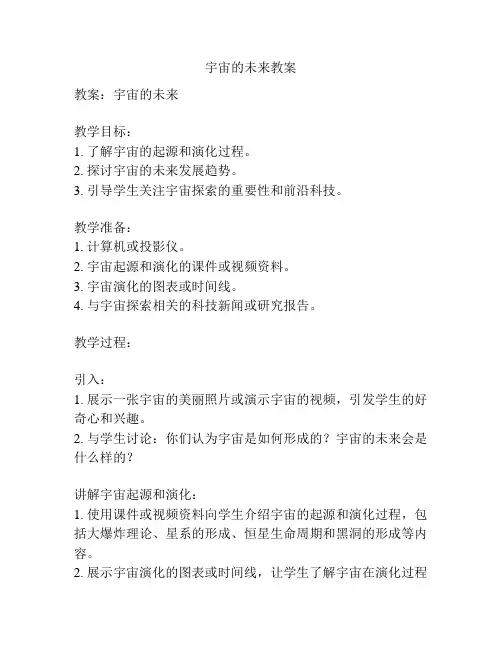 宇宙的未来教案

教案：宇宙的未来

教学目标：
1. 了解宇宙的起源和演化过程。
2. 探讨宇宙的未来发展趋势。
3. 引导学生关注宇宙探索的重要性和前沿科技。

教学准备：
1. 计算机或投影仪。
2. 宇宙起源和演化的课件或视频资料。
3. 宇宙演化的图表或时间线。
4. 与宇宙探索相关的科技新闻或研究报告。

教学过程：

引入：
1. 展示一张宇宙的美丽照片或演示宇宙的视频，引发学生的好奇心和兴趣。
2. 与学生讨论：你们认为宇宙是如何形成的？宇宙的未来会是什么样的？

讲解宇宙起源和演化：
1. 使用课件或视频资料向学生介绍宇宙的起源和演化过程，包括大爆炸理论、星系的形成、恒星生命周期和黑洞的形成等内容。
2. 展示宇宙演化的图表或时间线，让学生了解宇宙在演化过程